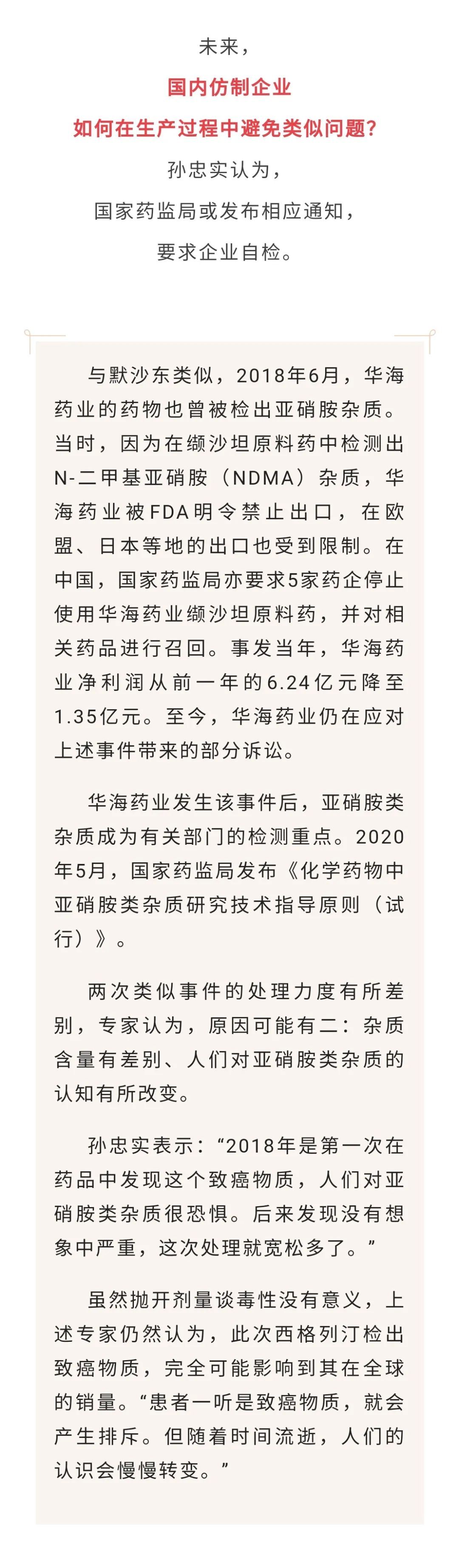 未来，

国内仿制企业

如何在生产过程中避免类似问题？

孙忠实认为，

国家药监局或发布相应通知，

要求企业自检。

与默沙东类似，2018年6月，华海药业的药物也曾被检出亚硝胺杂质。当时，因为在缬沙坦原料药中检测出N-二甲基亚硝胺（NDMA）杂质，华海药业被FDA明令禁止出口，在欧盟、日本等地的出口也受到限制。在中国，国家药监局亦要求5家药企停止使用华海药业缬沙坦原料药，并对相关药品进行召回。事发当年，华海药业净利润从前一年的6.24亿元降至1.35亿元。至今，华海药业仍在应对上述事件带来的部分诉讼。

华海药业发生该事件后，亚硝胺类杂质成为有关部门的检测重点。2020年5月，国家药监局发布《化学药物中亚硝胺类杂质研究技术指导原则（试行）》。

两次类似事件的处理力度有所差别，专家认为，原因可能有二：杂质含量有差别、人们对亚硝胺类杂质的认知有所改变。

孙忠实表示：“2018年是第一次在药品中发现这个致癌物质，人们对亚硝胺类杂质很恐惧。后来发现没有想象中严重，这次处理就宽松多了。”

虽然抛开剂量谈毒性没有意义，上述专家仍然认为，此次西格列汀检出致癌物质，完全可能影响到其在全球的销量。“患者一听是致癌物质，就会产生排斥。但随着时间流逝，人们的认识会慢慢转变。”